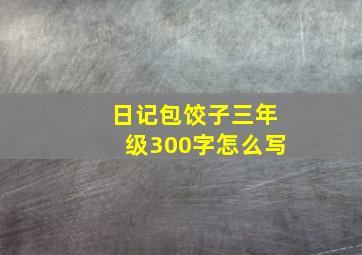 日记包饺子三年级300字怎么写